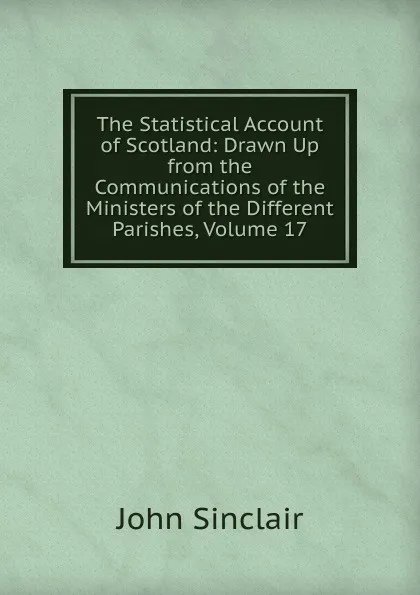 The Statistical Account of Scotland: Drawn Up from the Communications of the Ministers of the Different Parishes, Volume 17

John Sinclair